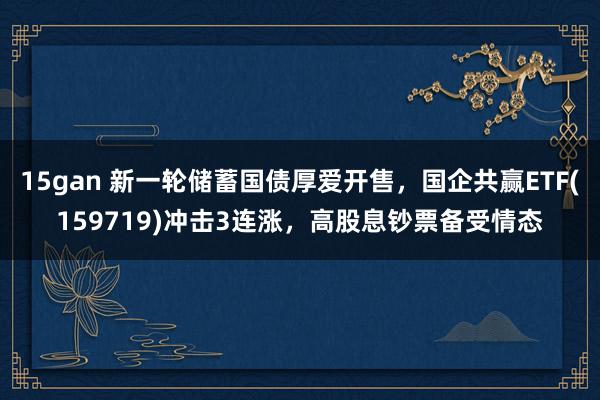 15gan 新一轮储蓄国债厚爱开售，国企共赢ETF(159719)冲击3连涨，高股息钞票备受情态